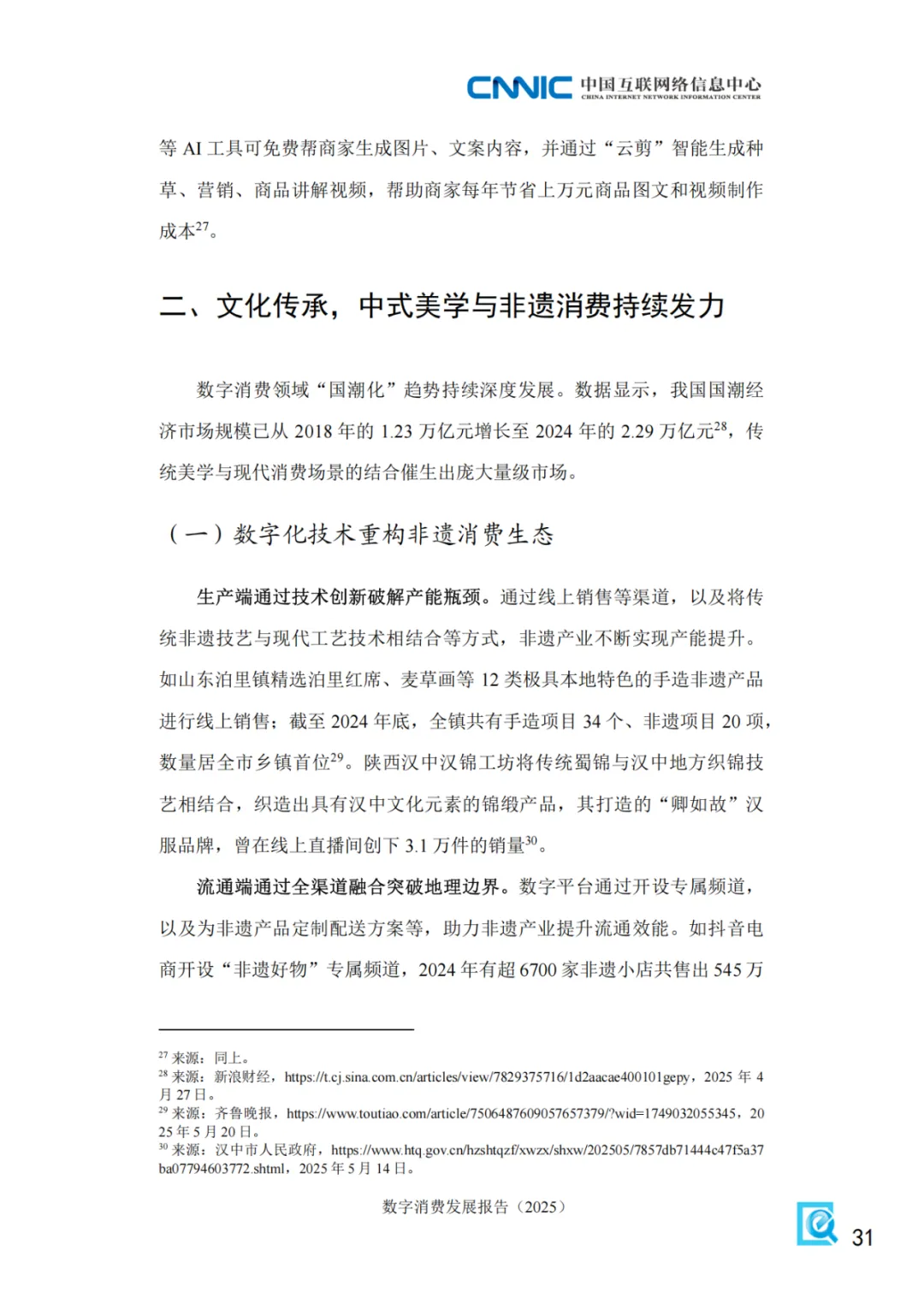 CNNIC 中国互联网络信息中心
CHINA INTERNET NETWORK INFORMATION CENTER

等 AI 工具可免费帮商家生成图片、文案内容，并通过“云剪”智能生成种草、营销、商品讲解视频，帮助商家每年节省上万元商品图文和视频制作成本$^{27}$。

二、文化传承，中式美学与非遗消费持续发力

数字消费领域“国潮化”趋势持续深度发展。数据显示，我国国潮经济市场规模已从 2018 年的 1.23 万亿元增长至 2024 年的 2.29 万亿元$^{28}$，传统美学与现代消费场景的结合催生出庞大量级市场。

（一）数字化技术重构非遗消费生态

生产端通过技术创新破解产能瓶颈。通过线上销售等渠道，以及将传统非遗技艺与现代工艺技术相结合等方式，非遗产业不断实现产能提升。如山东泊里镇精选泊里红席、麦草画等 12 类极具本地特色的手造非遗产品进行线上销售；截至 2024 年底，全镇共有手造项目 34 个、非遗项目 20 项，数量居全市乡镇首位$^{29}$。陕西汉中汉锦工坊将传统蜀锦与汉中地方织锦技艺相结合，织造出具有汉中文化元素的锦缎产品，其打造的“卿如故”汉服品牌，曾在线上直播间创下 3.1 万件的销量$^{30}$。

流通端通过全渠道融合突破地理边界。数字平台通过开设专属频道，以及为非遗产品定制配送方案等，助力非遗产业提升流通效能。如抖音电商开设“非遗好物”专属频道，2024 年有超 6700 家非遗小店共售出 545 万

$^{27}$ 来源：同上。
$^{28}$ 来源：新浪财经，https://t.cj.sina.com.cn/articles/view/7829375716/1d2aacae400101gepy，2025 年 4 月 27 日。
$^{29}$ 来源：齐鲁晚报，https://www.toutiao.com/article/7506487609057657379/?wid=1749032055345，2025 年 5 月 20 日。
$^{30}$ 来源：汉中市人民政府，https://www.htq.gov.cn/hzshtqzf/xwzx/shxw/202505/7857db71444c47f5a37ba07794603772.shtml，2025 年 5 月 14 日。

数字消费发展报告（2025）

31